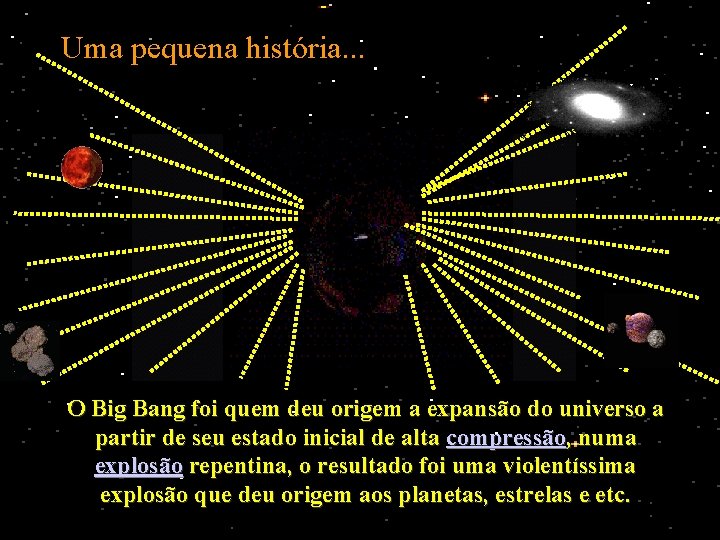 Uma pequena história...

O Big Bang foi quem deu origem a expansão do universo a partir de seu estado inicial de alta compressão, numa explosão repentina, o resultado foi uma violentíssima explosão que deu origem aos planetas, estrelas e etc.